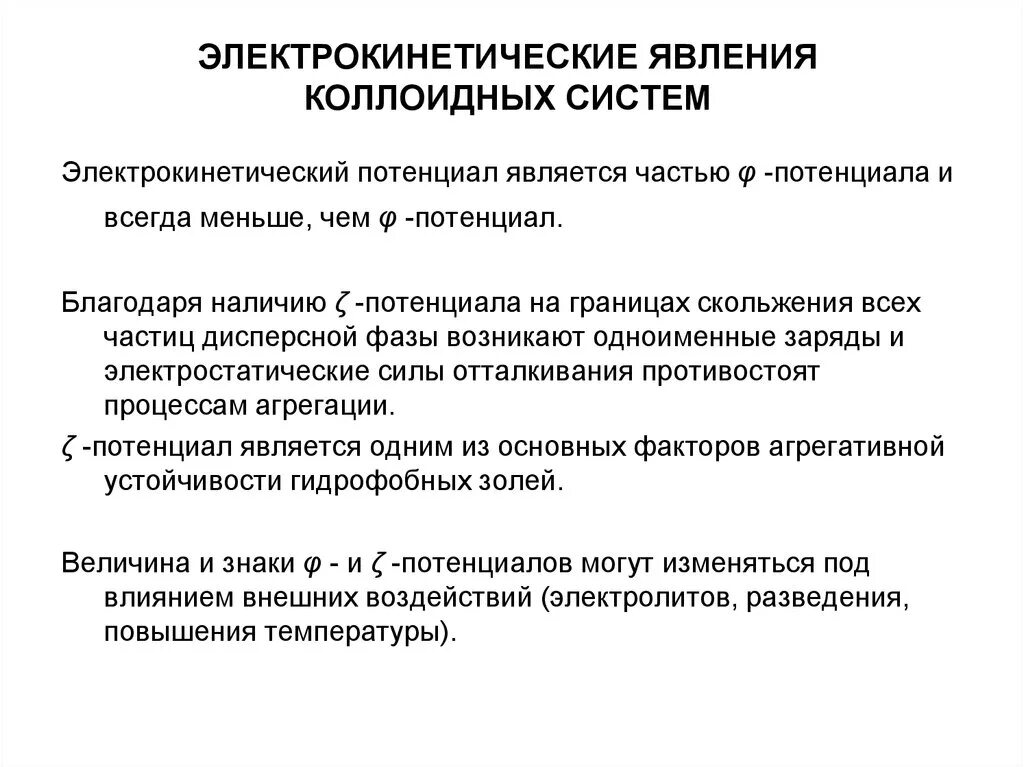 ЭЛЕКТРОКИНЕТИЧЕСКИЕ ЯВЛЕНИЯ КОЛЛОИДНЫХ СИСТЕМ

Электрокинетический потенциал является частью $\varphi$ -потенциала и всегда меньше, чем $\varphi$ -потенциал.

Благодаря наличию $\zeta$ -потенциала на границах скольжения всех частиц дисперсной фазы возникают одноименные заряды и электростатические силы отталкивания противостоят процессам агрегации.

$\zeta$ -потенциал является одним из основных факторов агрегативной устойчивости гидрофобных золей.

Величина и знаки $\varphi$ - и $\zeta$ -потенциалов могут изменяться под влиянием внешних воздействий (электролитов, разведения, повышения температуры).